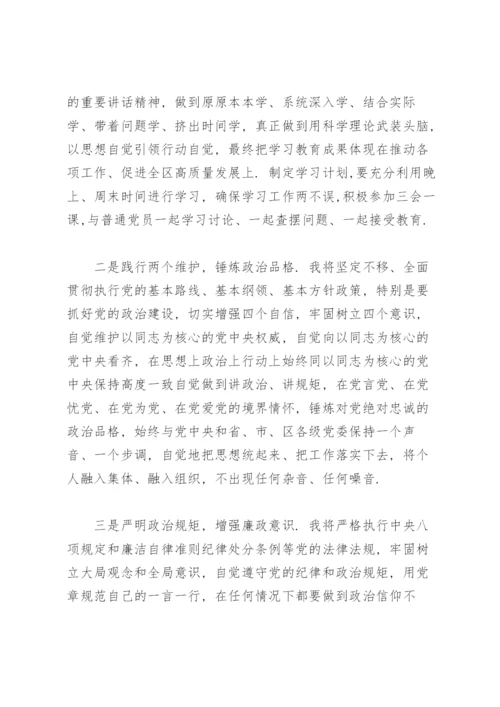 的重要讲话精神，做到原原本本学、系统深入学、结合实际学、带着问题学、挤出时间学，真正做到用科学理论武装头脑，以思想自觉引领行动自觉，最终把学习教育成果体现在推动各项工作、促进全区高质量发展上．制定学习计划，要充分利用晚上、周末时间进行学习，确保学习工作两不误，积极参加三会一课，与普通党员一起学习讨论、一起查摆问题、一起接受教育．

二是践行两个维护，锤炼政治品格．我将坚定不移、全面贯彻执行党的基本路线、基本纲领、基本方针政策，特别是要抓好党的政治建设，切实增强四个自信，牢固树立四个意识，自觉维护以同志为核心的党中央权威，自觉向以同志为核心的党中央看齐，在思想上政治上行动上始终同以同志为核心的党中央保持高度一致自觉做到讲政治、讲规矩，在党言党、在党忧党、在党为党、在党爱党的境界情怀，锤炼对党绝对忠诚的政治品格，始终与党中央和省、市、区各级党委保持一个声音、一个步调，自觉地把思想统起来、把工作落实下去，将个人融入集体、融入组织，不出现任何杂音、任何噪音．

三是严明政治规矩，增强廉政意识．我将严格执行中央八项规定和廉洁自律准则纪律处分条例等党的法律法规，牢固树立大局观念和全局意识，自觉遵守党的纪律和政治规矩，用党章规范自己的一言一行，在任何情况下都要做到政治信仰不